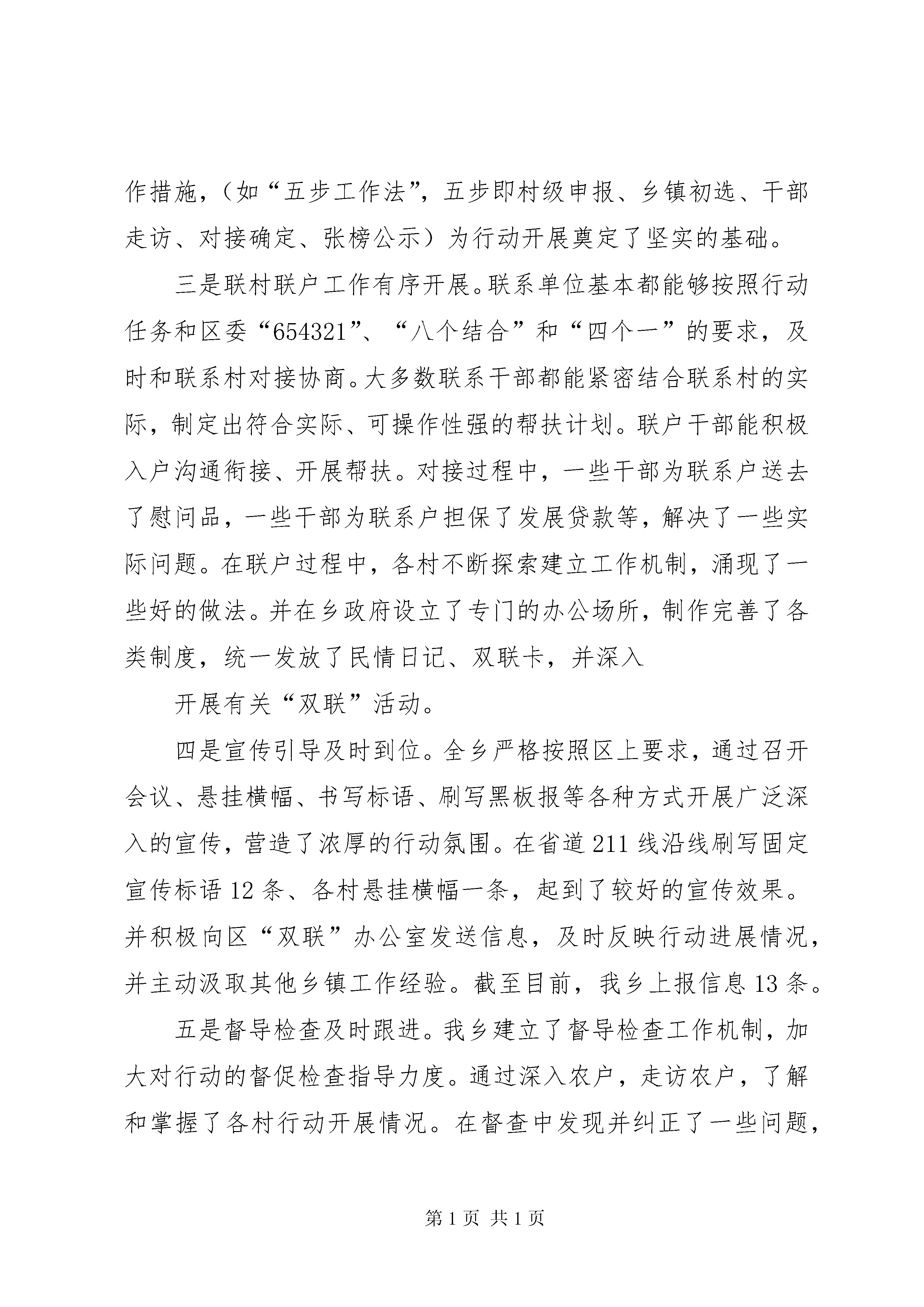 作措施，（如“五步工作法”，五步即村级申报、乡镇初选、干部走访、对接确定、张榜公示）为行动开展奠定了坚实的基础。

三是联村联户工作有序开展。联系单位基本都能够按照行动任务和区委“654321”、“八个结合”和“四个一”的要求，及时和联系村对接协商。大多数联系干部都能紧密结合联系村的实际，制定出符合实际、可操作性强的帮扶计划。联户干部能积极入户沟通衔接、开展帮扶。对接过程中，一些干部为联系户送去了慰问品，一些干部为联系户担保了发展贷款等，解决了一些实际问题。在联户过程中，各村不断探索建立工作机制，涌现了一些好的做法。并在乡政府设立了专门的办公场所，制作完善了各类制度，统一发放了民情日记、双联卡，并深入

开展有关“双联”活动。

四是宣传引导及时到位。全乡严格按照区上要求，通过召开会议、悬挂横幅、书写标语、刷写黑板报等各种方式开展广泛深入的宣传，营造了浓厚的行动氛围。在省道211线沿线刷写固定宣传标语12条、各村悬挂横幅一条，起到了较好的宣传效果。并积极向区“双联”办公室发送信息，及时反映行动进展情况，并主动汲取其他乡镇工作经验。截至目前，我乡上报信息13条。

五是督导检查及时跟进。我乡建立了督导检查工作机制，加大对行动的督促检查指导力度。通过深入农户，走访农户，了解和掌握了各村行动开展情况。在督查中发现并纠正了一些问题，

第1页 共1页